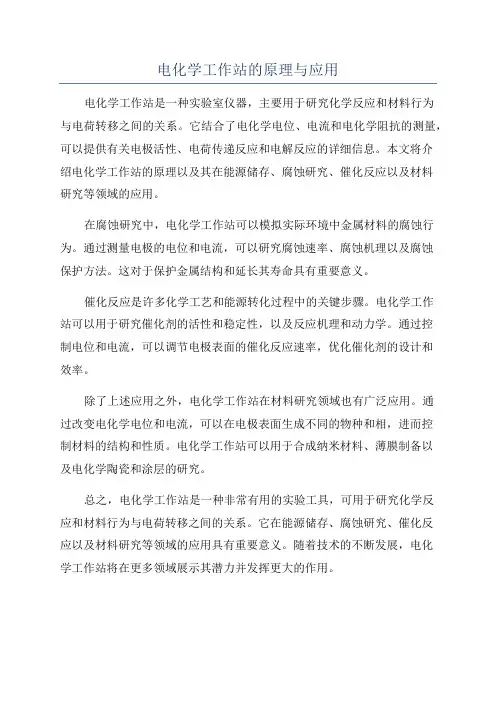 电化学工作站的原理与应用

电化学工作站是一种实验室仪器，主要用于研究化学反应和材料行为与电荷转移之间的关系。它结合了电化学电位、电流和电化学阻抗的测量，可以提供有关电极活性、电荷传递反应和电解反应的详细信息。本文将介绍电化学工作站的原理以及其在能源储存、腐蚀研究、催化反应以及材料研究等领域的应用。

在腐蚀研究中，电化学工作站可以模拟实际环境中金属材料的腐蚀行为。通过测量电极的电位和电流，可以研究腐蚀速率、腐蚀机理以及腐蚀保护方法。这对于保护金属结构和延长其寿命具有重要意义。

催化反应是许多化学工艺和能源转化过程中的关键步骤。电化学工作站可以用于研究催化剂的活性和稳定性，以及反应机理和动力学。通过控制电位和电流，可以调节电极表面的催化反应速率，优化催化剂的设计和效率。

除了上述应用之外，电化学工作站在材料研究领域也有广泛应用。通过改变电化学电位和电流，可以在电极表面生成不同的物种和相，进而控制材料的结构和性质。电化学工作站可以用于合成纳米材料、薄膜制备以及电化学陶瓷和涂层的研究。

总之，电化学工作站是一种非常有用的实验工具，可用于研究化学反应和材料行为与电荷转移之间的关系。它在能源储存、腐蚀研究、催化反应以及材料研究等领域的应用具有重要意义。随着技术的不断发展，电化学工作站将在更多领域展示其潜力并发挥更大的作用。